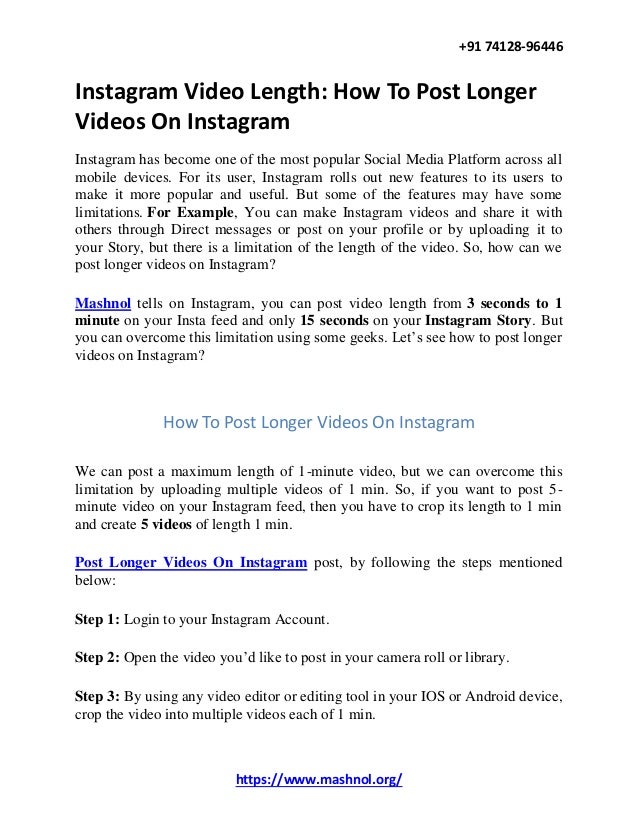 +91 74128-96446

Instagram Video Length: How To Post Longer Videos On Instagram

Instagram has become one of the most popular Social Media Platform across all mobile devices. For its user, Instagram rolls out new features to its users to make it more popular and useful. But some of the features may have some limitations. For Example, You can make Instagram videos and share it with others through Direct messages or post on your profile or by uploading it to your Story, but there is a limitation of the length of the video. So, how can we post longer videos on Instagram?

Mashnol tells on Instagram, you can post video length from 3 seconds to 1 minute on your Insta feed and only 15 seconds on your Instagram Story. But you can overcome this limitation using some geeks. Let's see how to post longer videos on Instagram?

How To Post Longer Videos On Instagram

We can post a maximum length of 1-minute video, but we can overcome this limitation by uploading multiple videos of 1 min. So, if you want to post 5-minute video on your Instagram feed, then you have to crop its length to 1 min and create 5 videos of length 1 min.

Post Longer Videos On Instagram post, by following the steps mentioned below:

Step 1: Login to your Instagram Account.

Step 2: Open the video you'd like to post in your camera roll or library.

Step 3: By using any video editor or editing tool in your IOS or Android device, crop the video into multiple videos each of 1 min.

https://www.mashnol.org/